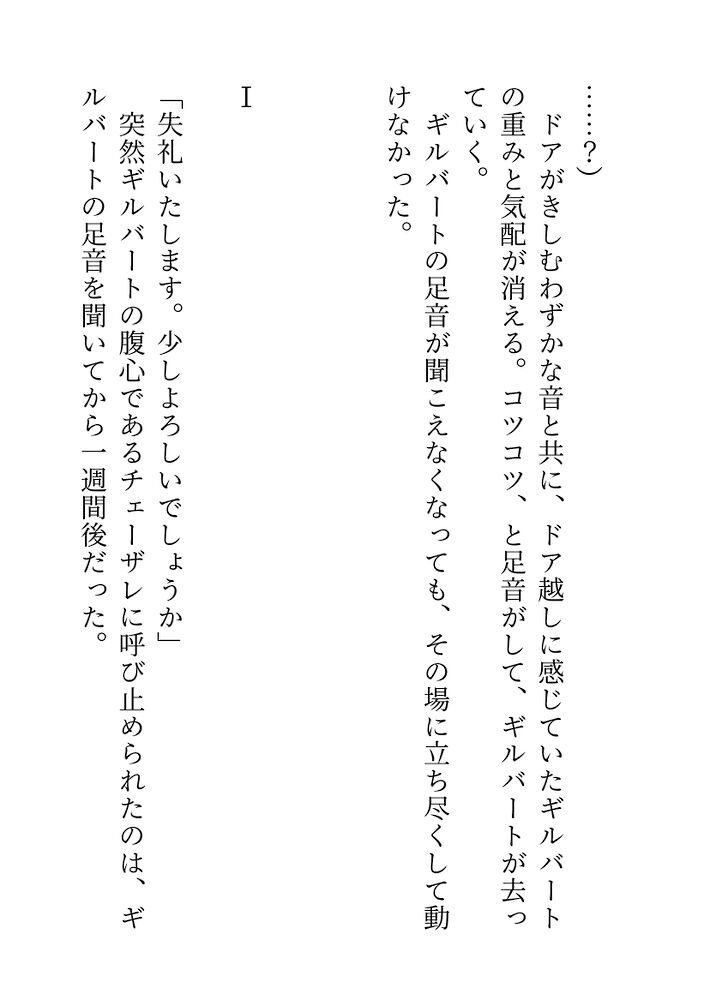 ……?)

ドアがきしむわずかな音と共に、ドア越しに感じていたギルバートの重みと気配が消える。コツコツ、と足音がして、ギルバートが去っていく。

ギルバートの足音が聞こえなくなっても、その場に立ち尽くして動けなかった。

I

「失礼いたします。少しよろしいでしょうか」

突然ギルバートの腹心であるチェーザレに呼び止められたのは、ギルバートの足音を聞いてから一週間後だった。